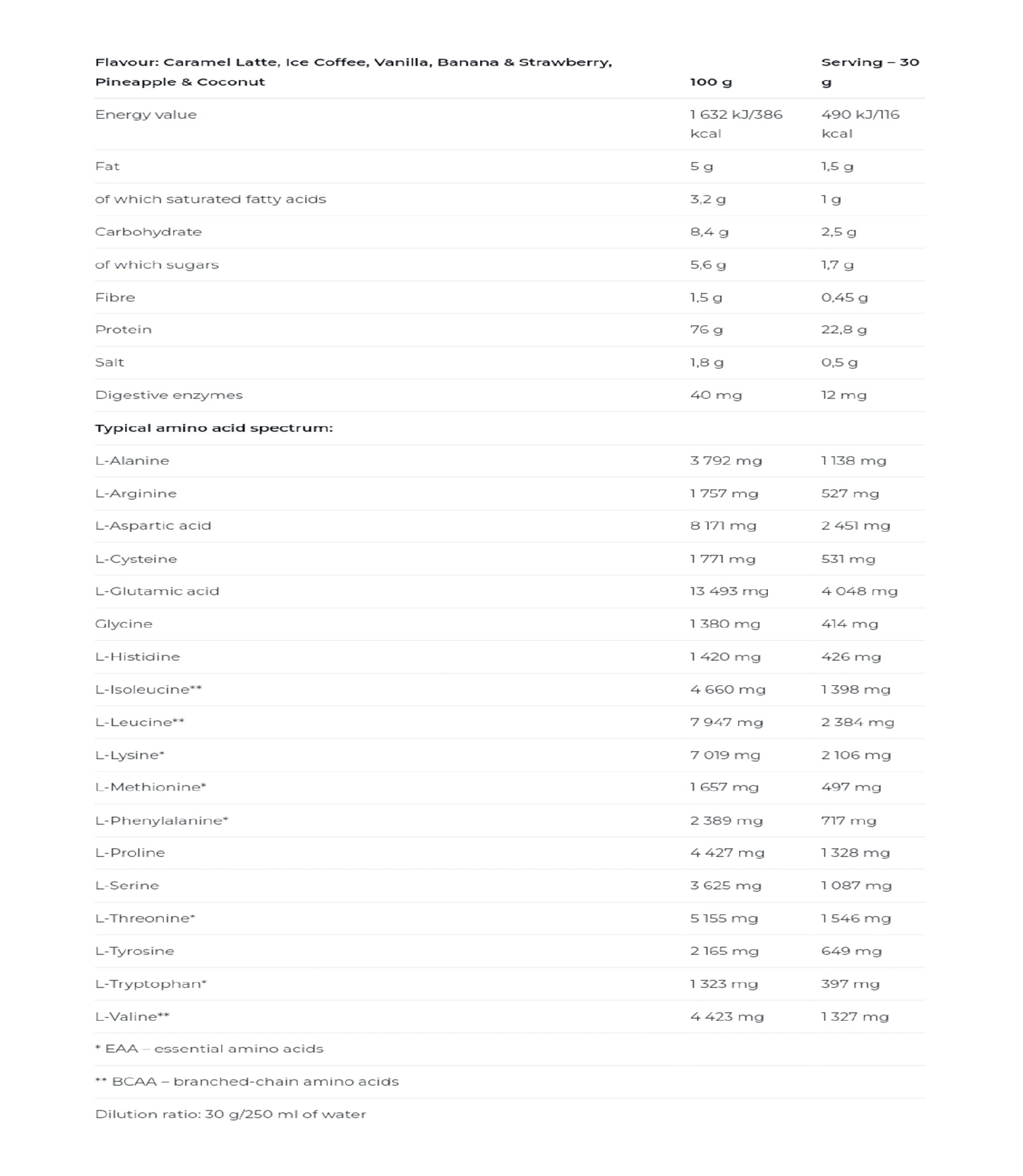 | Flavour: Caramel Latte, Ice Coffee, Vanilla, Banana & Strawberry, Pineapple & Coconut | 100 g | Serving – 30 g |
|---|---|---|
| Energy value | 1 632 kJ/386 kcal | 490 kJ/116 kcal |
| Fat | 5 g | 1,5 g |
| of which saturated fatty acids | 3,2 g | 1 g |
| Carbohydrate | 8,4 g | 2,5 g |
| of which sugars | 5,6 g | 1,7 g |
| Fibre | 1,5 g | 0,45 g |
| Protein | 76 g | 22,8 g |
| Salt | 1,8 g | 0,5 g |
| Digestive enzymes | 40 mg | 12 mg |
| Typical amino acid spectrum: | | |
| L-Alanine | 3 792 mg | 1 138 mg |
| L-Arginine | 1 757 mg | 527 mg |
| L-Aspartic acid | 8 171 mg | 2 451 mg |
| L-Cysteine | 1 771 mg | 531 mg |
| L-Glutamic acid | 13 493 mg | 4 048 mg |
| Glycine | 1 380 mg | 414 mg |
| L-Histidine | 1 420 mg | 426 mg |
| L-Isoleucine** | 4 660 mg | 1 398 mg |
| L-Leucine** | 7 947 mg | 2 384 mg |
| L-Lysine* | 7 019 mg | 2 106 mg |
| L-Methionine* | 1 657 mg | 497 mg |
| L-Phenylalanine* | 2 389 mg | 717 mg |
| L-Proline | 4 427 mg | 1 328 mg |
| L-Serine | 3 625 mg | 1 087 mg |
| L-Threonine* | 5 155 mg | 1 546 mg |
| L-Tyrosine | 2 165 mg | 649 mg |
| L-Tryptophan* | 1 323 mg | 397 mg |
| L-Valine** | 4 423 mg | 1 327 mg |
| * EAA – essential amino acids | | |
| ** BCAA – branched-chain amino acids | | |
| Dilution ratio: 30 g/250 ml of water | | |